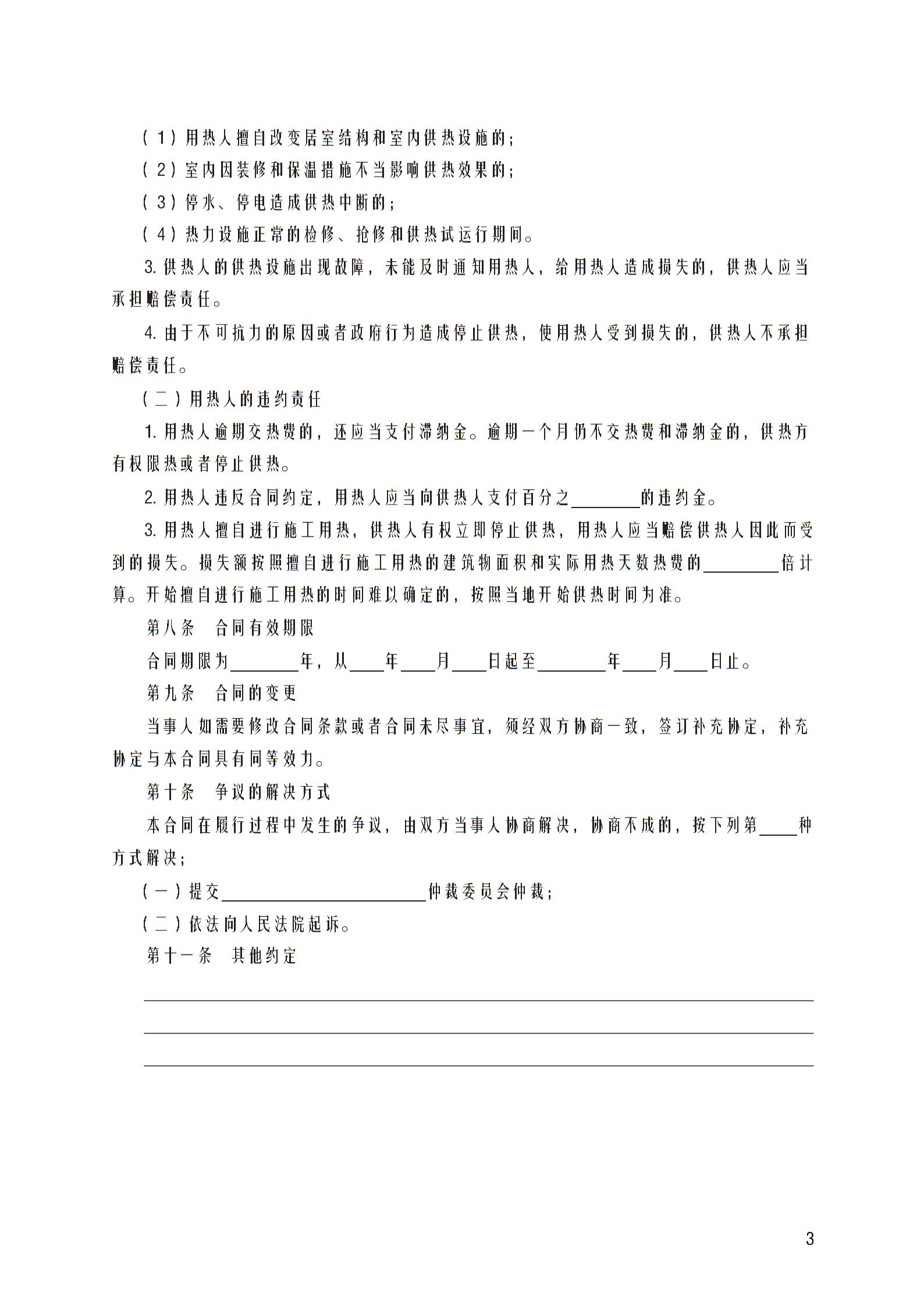 （1）用热人擅自改变居室结构和室内供热设施的；

（2）室内因装修和保温措施不当影响供热效果的；

（3）停水、停电造成供热中断的；

（4）热力设施正常的检修、抢修和供热试运行期间。

3. 供热人的供热设施出现故障，未能及时通知用热人，给用热人造成损失的，供热人应当承担赔偿责任。

4. 由于不可抗力的原因或者政府行为造成停止供热，使用热人受到损失的，供热人不承担赔偿责任。

（二）用热人的违约责任

1. 用热人逾期交热费的，还应当支付滞纳金。逾期一个月仍不交热费和滞纳金的，供热方有权限热或者停止供热。

2. 用热人违反合同约定，用热人应当向供热人支付百分之________的违约金。

3. 用热人擅自进行施工用热，供热人有权立即停止供热，用热人应当赔偿供热人因此而受到的损失。损失额按照擅自进行施工用热的建筑物面积和实际用热天数热费的________倍计算。开始擅自进行施工用热的时间难以确定的，按照当地开始供热时间为准。

第八条　合同有效期限

合同期限为________年，从____年____月____日起至________年____月____日止。

第九条　合同的变更

当事人如需要修改合同条款或者合同未尽事宜，须经双方协商一致，签订补充协定，补充协定与本合同具有同等效力。

第十条　争议的解决方式

本合同在履行过程中发生的争议，由双方当事人协商解决，协商不成的，按下列第____种方式解决；

（一）提交________________________仲裁委员会仲裁；

（二）依法向人民法院起诉。

第十一条　其他约定

3